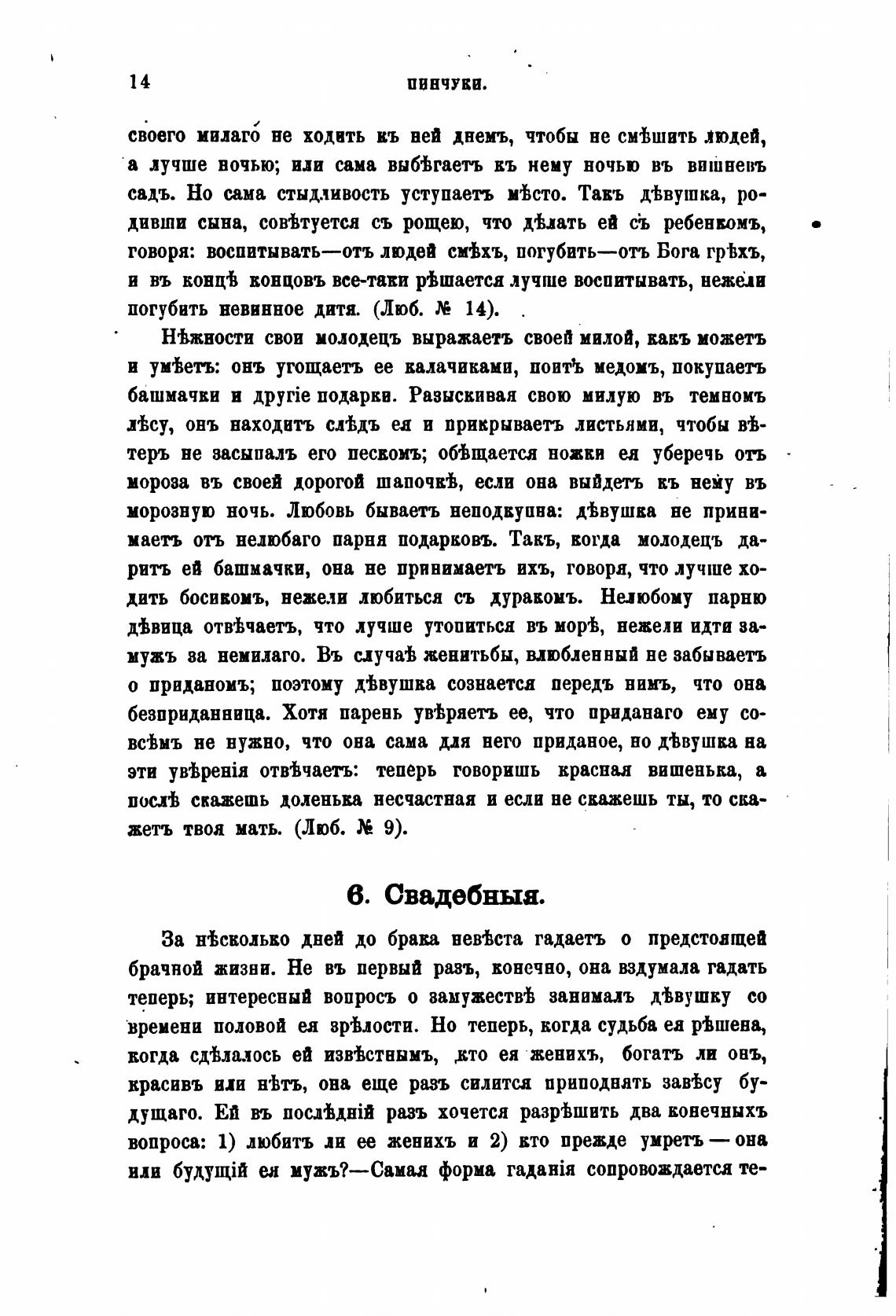 14 ПИНЧУКИ.

своего милаго не ходить къ ней днемъ, чтобы не смѣшить людей, а лучше ночью; или сама выбѣгаетъ къ нему ночью въ вишневъ садъ. Но сама стыдливость уступаетъ мѣсто. Такъ дѣвушка, родивши сына, совѣтуется съ рощею, что дѣлать ей съ ребенкомъ, говоря: воспитывать—отъ людей смѣхъ, погубить—отъ Бога грѣхъ, и въ концѣ концовъ все-таки рѣшается лучше воспитывать, нежели погубить невинное дитя. (Люб. № 14).

Нѣжности свои молодецъ выражаетъ своей милой, какъ можетъ и умѣетъ: онъ угощаетъ ее калачиками, поитъ медомъ, покупаетъ башмачки и другіе подарки. Разыскивая свою милую въ темномъ лѣсу, онъ находитъ слѣдъ ея и прикрываетъ листьями, чтобы вѣтеръ не засыпалъ его пескомъ; обѣщается ножки ея уберечь отъ мороза въ своей дорогой шапочкѣ, если она выйдетъ къ нему въ морозную ночь. Любовь бываетъ неподкупна: дѣвушка не принимаетъ отъ нелюбаго парня подарковъ. Такъ, когда молодецъ даритъ ей башмачки, она не принимаетъ ихъ, говоря, что лучше ходить босикомъ, нежели любиться съ дуракомъ. Нелюбому парню дѣвица отвѣчаетъ, что лучше утопиться въ морѣ, нежели идти замужъ за немилаго. Въ случаѣ женитьбы, влюбленный не забываетъ о приданомъ; поэтому дѣвушка сознается передъ нимъ, что она безприданница. Хотя парень увѣряетъ ее, что приданаго ему совсѣмъ не нужно, что она сама для него приданое, но дѣвушка на эти увѣренія отвѣчаетъ: теперь говоришь красная вишенька, а послѣ скажешь доленька несчастная и если не скажешь ты, то скажетъ твоя мать. (Люб. № 9).

6. Свадебныя.

За нѣсколько дней до брака невѣста гадаетъ о предстоящей брачной жизни. Не въ первый разъ, конечно, она вздумала гадать теперь; интересный вопросъ о замужествѣ занималъ дѣвушку со времени половой ея зрѣлости. Но теперь, когда судьба ея рѣшена, когда сдѣлалось ей извѣстнымъ, кто ея женихъ, богатъ ли онъ, красивъ или нѣтъ, она еще разъ силится приподнять завѣсу будущаго. Ей въ послѣдній разъ хочется разрѣшить два конечныхъ вопроса: 1) любитъ ли ее женихъ и 2) кто прежде умретъ — она или будущій ея мужъ?—Самая форма гаданія сопровождается те-